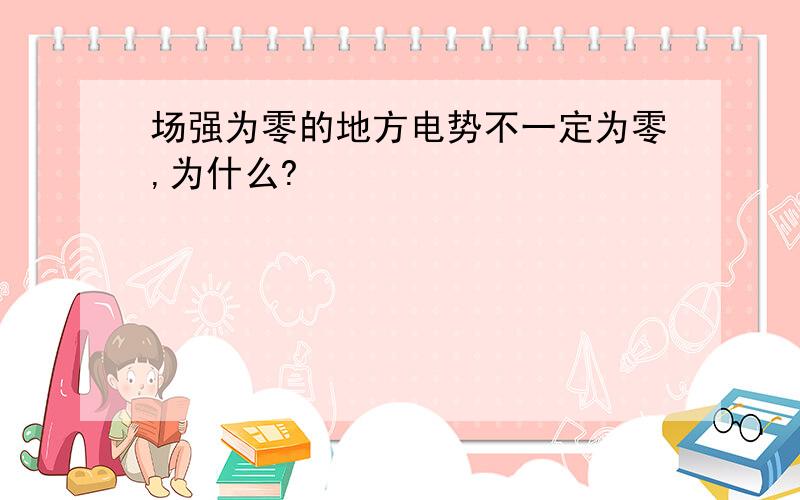 场强为零的地方电势不一定为零,为什么?